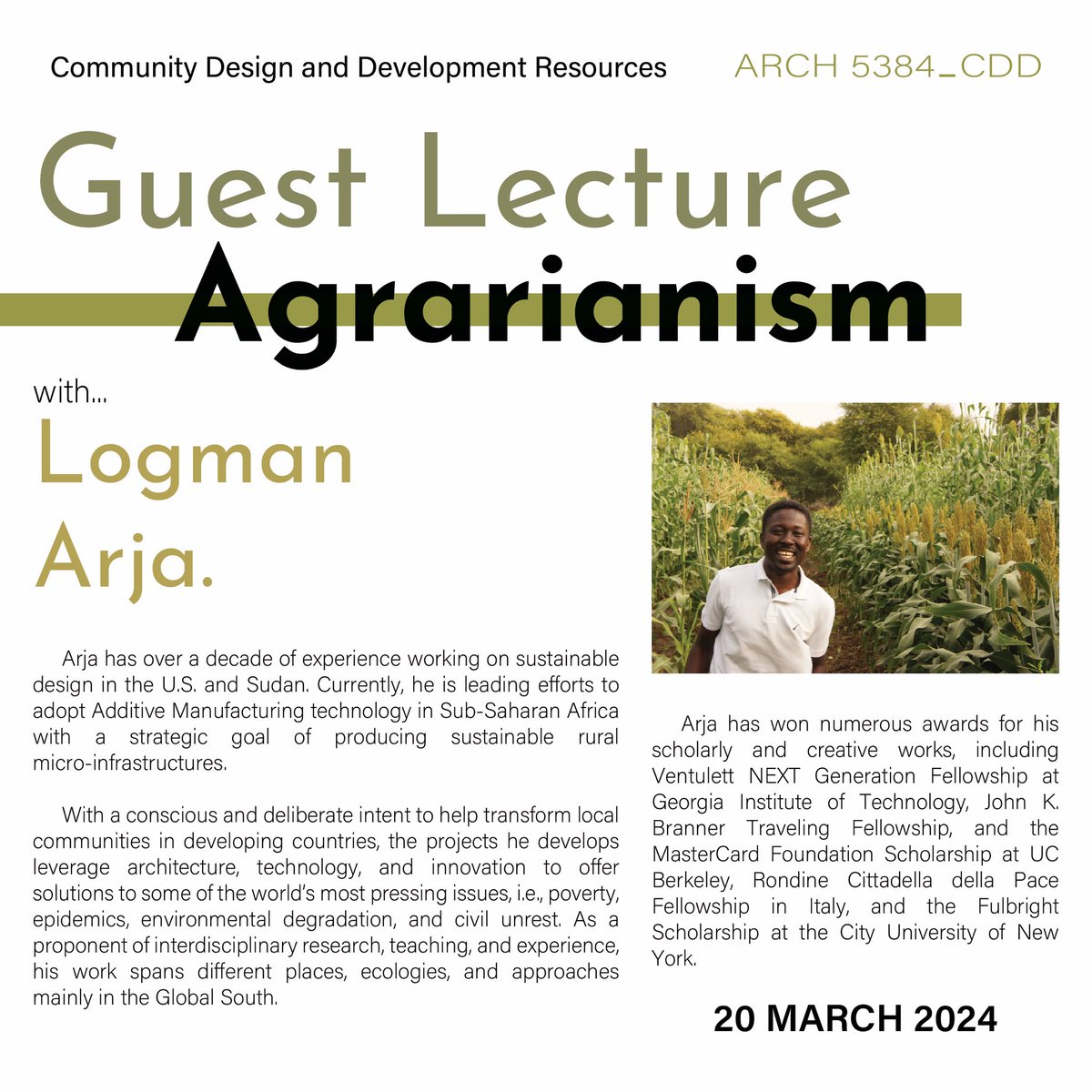 Community Design and Development Resources

ARCH 5384_CDD

Guest Lecture

Agrarianism

with...

Logman Arja.

Arja has over a decade of experience working on sustainable design in the U.S. and Sudan. Currently, he is leading efforts to adopt Additive Manufacturing technology in Sub-Saharan Africa with a strategic goal of producing sustainable rural micro-infrastructures.

With a conscious and deliberate intent to help transform local communities in developing countries, the projects he develops leverage architecture, technology, and innovation to offer solutions to some of the world's most pressing issues, i.e., poverty, epidemics, environmental degradation, and civil unrest. As a proponent of interdisciplinary research, teaching, and experience, his work spans different places, ecologies, and approaches mainly in the Global South.

Arja has won numerous awards for his scholarly and creative works, including Ventulett NEXT Generation Fellowship at Georgia Institute of Technology, John K. Branner Traveling Fellowship, and the MasterCard Foundation Scholarship at UC Berkeley, Rondine Cittadella della Pace Fellowship in Italy, and the Fulbright Scholarship at the City University of New York.

20 MARCH 2024